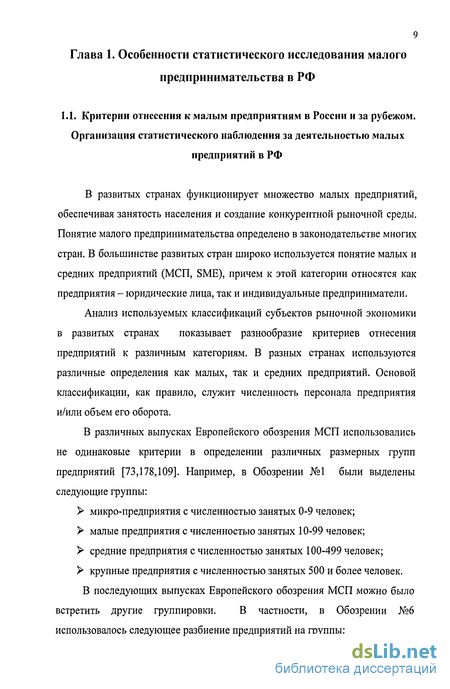 9

Глава 1. Особенности статистического исследования малого предпринимательства в РФ

1.1. Критерии отнесения к малым предприятиям в России и за рубежом. Организация статистического наблюдения за деятельностью малых предприятий в РФ

В развитых странах функционирует множество малых предприятий, обеспечивая занятость населения и создание конкурентной рыночной среды. Понятие малого предпринимательства определено в законодательстве многих стран. В большинстве развитых стран широко используется понятие малых и средних предприятий (МСП, SME), причем к этой категории относятся как предприятия – юридические лица, так и индивидуальные предприниматели.

Анализ используемых классификаций субъектов рыночной экономики в развитых странах показывает разнообразие критериев отнесения предприятий к различным категориям. В разных странах используются различные определения как малых, так и средних предприятий. Основой классификации, как правило, служит численность персонала предприятия и/или объем его оборота.

В различных выпусках Европейского обозрения МСП использовались не одинаковые критерии в определении различных размерных групп предприятий [73,178,109]. Например, в Обозрении №1 были выделены следующие группы:

➢ микро-предприятия с численностью занятых 0-9 человек;

➢ малые предприятия с численностью занятых 10-99 человек;

➢ средние предприятия с численностью занятых 100-499 человек;

➢ крупные предприятия с численностью занятых 500 и более человек.

В последующих выпусках Европейского обозрения МСП можно было встретить другие группировки. В частности, в Обозрении №6 использовалось следующее разбиение предприятий на группы:

dsLib.net
библиотека диссертаций